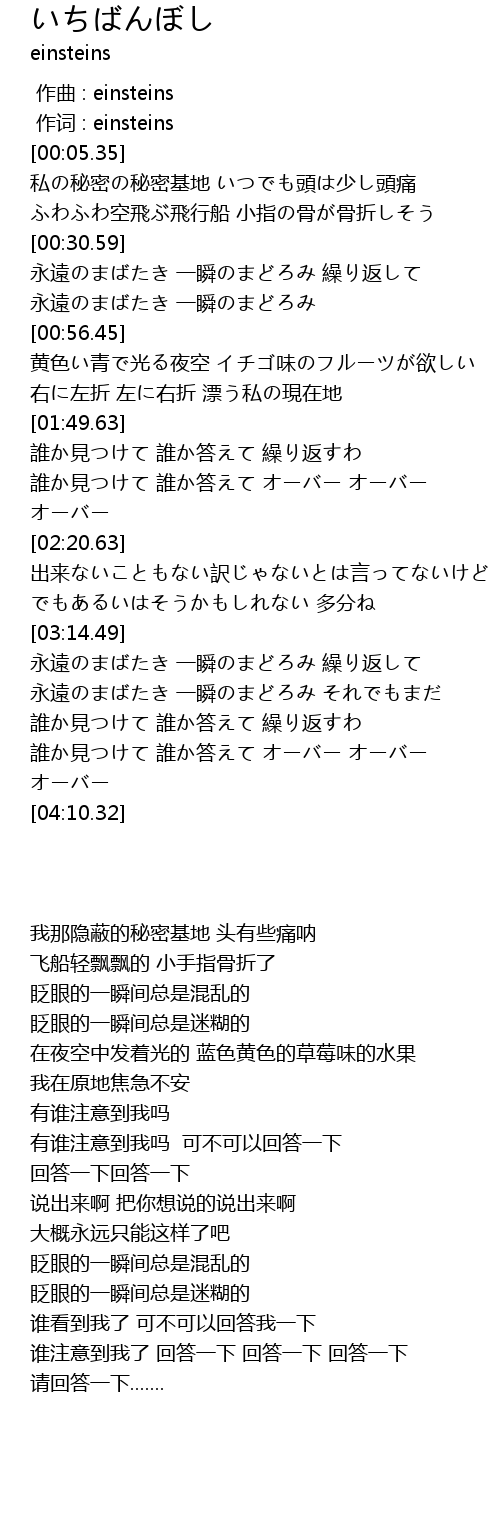 いちばんぼし
einsteins

作曲 : einsteins
作词 : einsteins
[00:05.35]
私の秘密の秘密基地 いつでも頭は少し頭痛
ふわふわ空飛ぶ飛行船 小指の骨が骨折しそう
[00:30.59]
永遠のまばたき 一瞬のまどろみ 繰り返して
永遠のまばたき 一瞬のまどろみ
[00:56.45]
黄色い青で光る夜空 イチゴ味のフルーツが欲しい
右に左折 左に右折 漂う私の現在地
[01:49.63]
誰か見つけて 誰か答えて 繰り返すわ
誰か見つけて 誰か答えて オーバー オーバー
オーバー
[02:20.63]
出来ないこともない訳じゃないとは言ってないけど
でもあるいはそうかもしれない 多分ね
[03:14.49]
永遠のまばたき 一瞬のまどろみ 繰り返して
永遠のまばたき 一瞬のまどろみ それでもまだ
誰か見つけて 誰か答えて 繰り返すわ
誰か見つけて 誰か答えて オーバー オーバー
オーバー
[04:10.32]

我那隐蔽的秘密基地 头有些痛呐
飞船轻飘飘的 小手指骨折了
眨眼的一瞬间总是混乱的
眨眼的一瞬间总是迷糊的
在夜空中发着光的 蓝色黄色的草莓味的水果
我在原地焦急不安
有谁注意到我吗
有谁注意到我吗 可不可以回答一下
回答一下回答一下
说出来啊 把你想说的说出来啊
大概永远只能这样了吧
眨眼的一瞬间总是混乱的
眨眼的一瞬间总是迷糊的
谁看到我了 可不可以回答我一下
谁注意到我了 回答一下 回答一下 回答一下
请回答一下.......